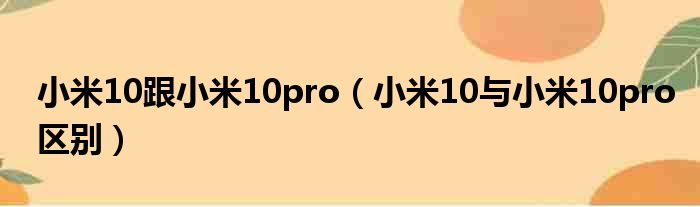 小米10跟小米10pro（小米10与小米10pro区别）